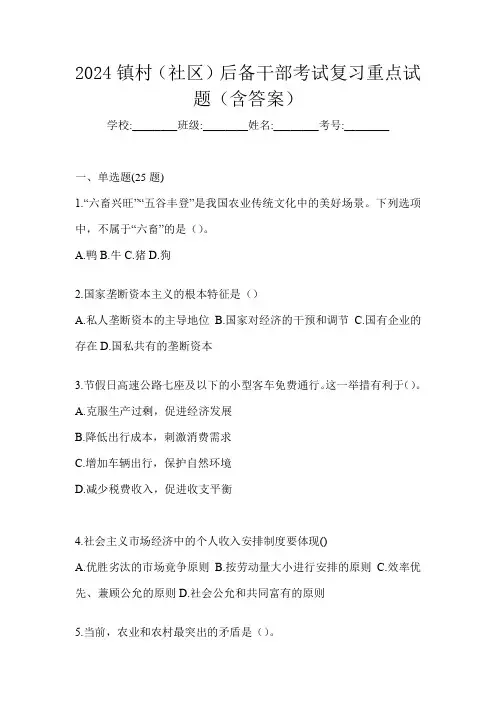 2024 镇村（社区）后备干部考试复习重点试题（含答案）

学校:________班级:________姓名:________考号:________

一、单选题(25 题)

1.“六畜兴旺”“五谷丰登”是我国农业传统文化中的美好场景。下列选项中，不属于“六畜”的是（）。

A.鸭 B.牛 C.猪 D.狗

2.国家垄断资本主义的根本特征是（）

A.私人垄断资本的主导地位 B.国家对经济的干预和调节 C.国有企业的存在 D.国私共有的垄断资本

3.节假日高速公路七座及以下的小型客车免费通行。这一举措有利于()。

A.克服生产过剩，促进经济发展

B.降低出行成本，刺激消费需求

C.增加车辆出行，保护自然环境

D.减少税费收入，促进收支平衡

4.社会主义市场经济中的个人收入安排制度要体现()

A.优胜劣汰的市场竞争原则 B.按劳动量大小进行安排的原则 C.效率优先、兼顾公允的原则 D.社会公允和共同富有的原则

5.当前，农业和农村最突出的矛盾是（）。